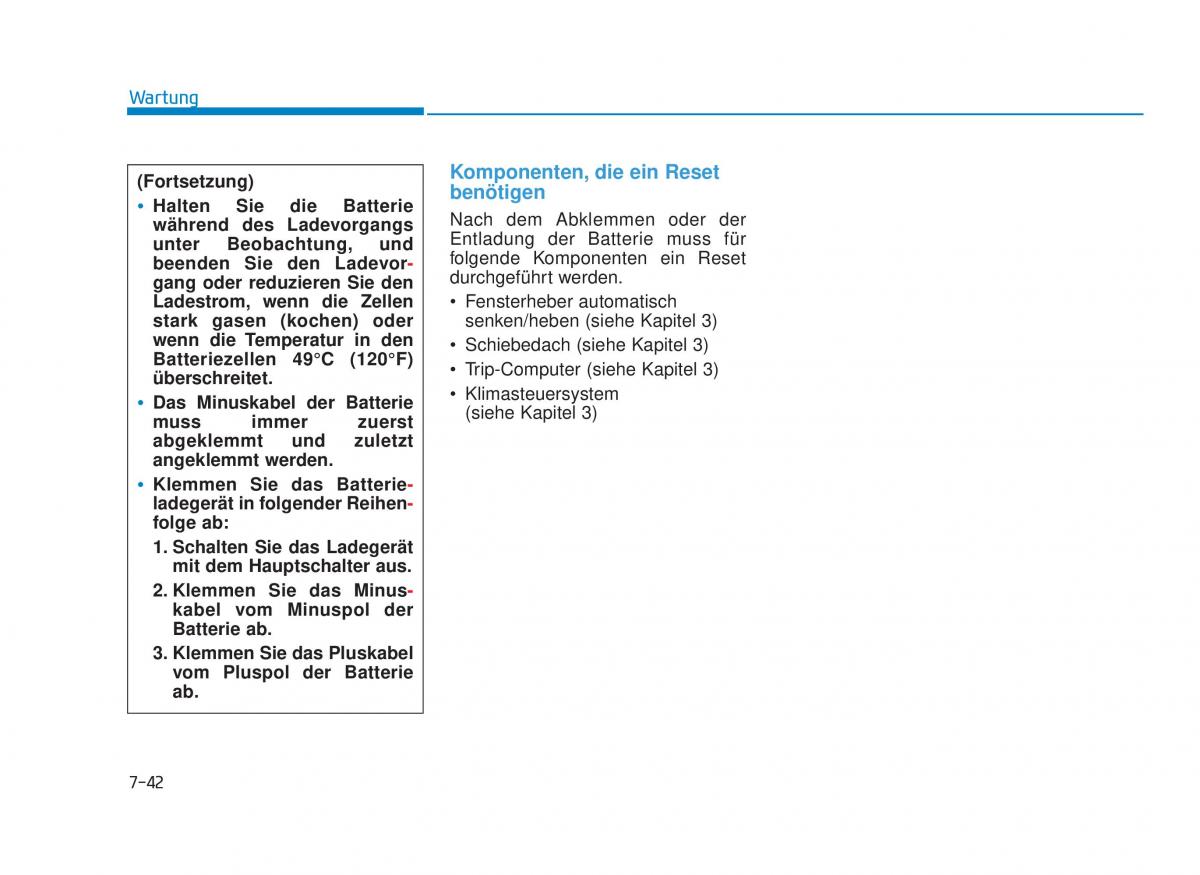 Wartung

(Fortsetzung)
• Halten Sie die Batterie während des Ladevorgangs unter Beobachtung, und beenden Sie den Ladevorgang oder reduzieren Sie den Ladestrom, wenn die Zellen stark gasen (kochen) oder wenn die Temperatur in den Batteriezellen 49°C (120°F) überschreitet.
• Das Minuskabel der Batterie muss immer zuerst abgeklemmt und zuletzt angeklemmt werden.
• Klemmen Sie das Batterieladegerät in folgender Reihenfolge ab:
1. Schalten Sie das Ladegerät mit dem Hauptschalter aus.
2. Klemmen Sie das Minuskabel vom Minuspol der Batterie ab.
3. Klemmen Sie das Pluskabel vom Pluspol der Batterie ab.

Komponenten, die ein Reset benötigen

Nach dem Abklemmen oder der Entladung der Batterie muss für folgende Komponenten ein Reset durchgeführt werden.
• Fensterheber automatisch senken/heben (siehe Kapitel 3)
• Schiebedach (siehe Kapitel 3)
• Trip-Computer (siehe Kapitel 3)
• Klimasteuersystem (siehe Kapitel 3)

7-42